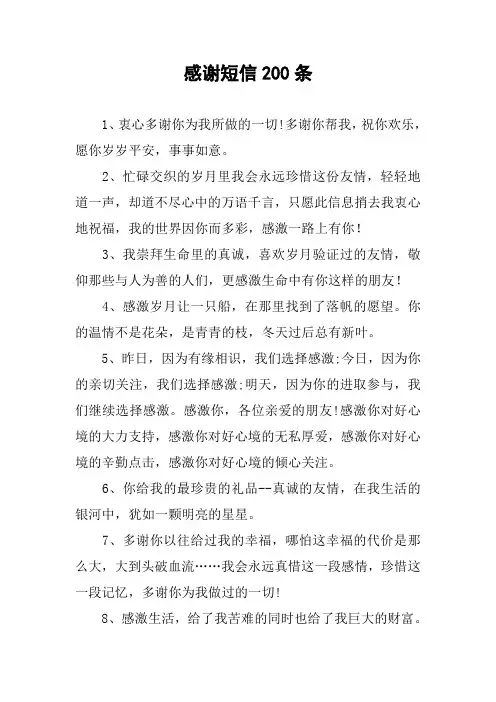 感谢短信200条

1、衷心多谢你为我所做的一切!多谢你帮我，祝你欢乐，愿你岁岁平安，事事如意。

2、忙碌交织的岁月里我会永远珍惜这份友情，轻轻地道一声，却道不尽心中的万语千言，只愿此信息捎去我衷心地祝福，我的世界因你而多彩，感激一路上有你!

3、我崇拜生命里的真诚，喜欢岁月验证过的友情，敬仰那些与人为善的人们，更感激生命中有你这样的朋友!

4、感激岁月让一只船，在那里找到了落帆的愿望。你的温情不是花朵，是青青的枝，冬天过后总有新叶。

5、昨日，因为有缘相识，我们选择感激;今日，因为你的亲切关注，我们选择感激;明天，因为你的进取参与，我们继续选择感激。感激你，各位亲爱的朋友!感激你对好心境的大力支持，感激你对好心境的无私厚爱，感激你对好心境的辛勤点击，感激你对好心境的倾心关注。

6、你给我的最珍贵的礼品--真诚的友情，在我生活的银河中，犹如一颗明亮的星星。

7、多谢你以往给过我的幸福，哪怕这幸福的代价是那么大，大到头破血流……我会永远真惜这一段感情，珍惜这一段记忆，多谢你为我做过的一切!

8、感激生活，给了我苦难的同时也给了我巨大的财富。